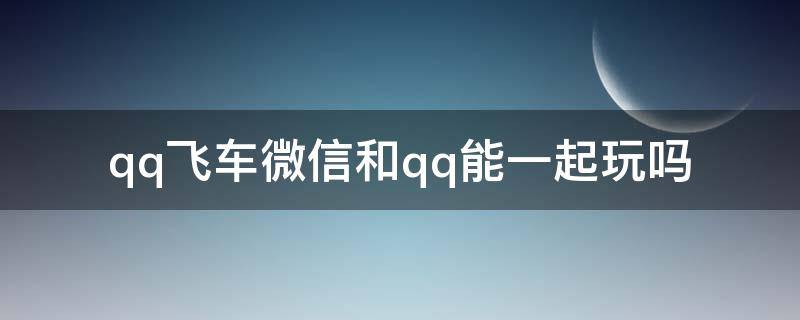 qq飞车微信和qq能一起玩吗